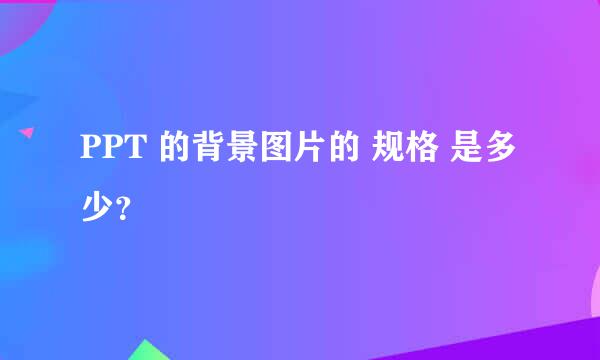 PPT 的背景图片的 规格 是多少?